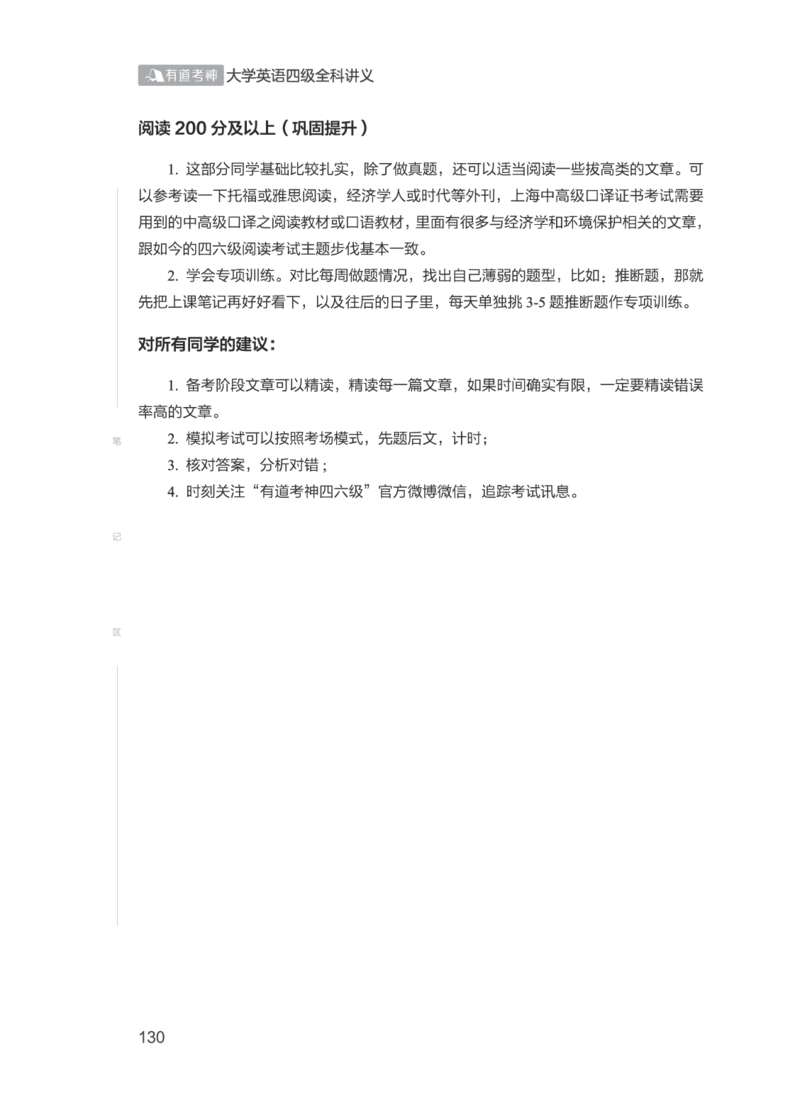 有道考神 大学英语四级全科讲义

阅读 200 分及以上（巩固提升）

1. 这部分同学基础比较扎实，除了做真题，还可以适当阅读一些拔高类的文章。可以参考读一下托福或雅思阅读，经济学人或时代等外刊，上海中高级口译证书考试需要用到的中高级口译之阅读教材或口语教材，里面有很多与经济学和环境保护相关的文章，跟如今的四六级阅读考试主题步伐基本一致。

2. 学会专项训练。对比每周做题情况，找出自己薄弱的题型，比如：推断题，那就先把上课笔记再好好看下，以及往后的日子里，每天单独挑 3-5 题推断题作专项训练。

对所有同学的建议：

1. 备考阶段文章可以精读，精读每一篇文章，如果时间确实有限，一定要精读错误率高的文章。

2. 模拟考试可以按照考场模式，先题后文，计时；

3. 核对答案，分析对错；

4. 时刻关注“有道考神四六级”官方微博微信，追踪考试讯息。

笔

记

区

130